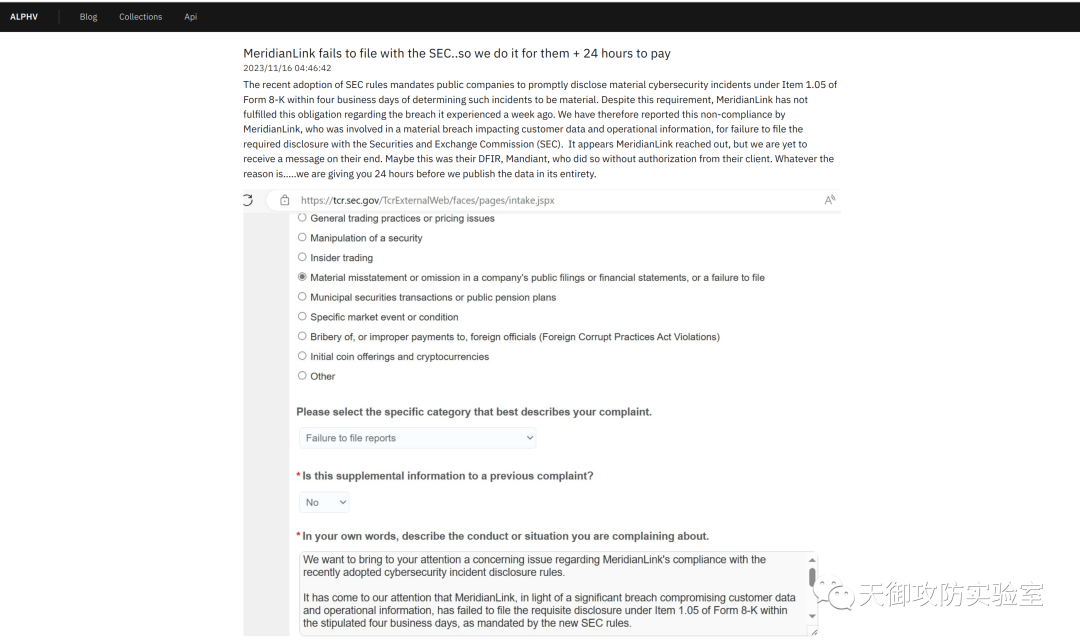 ALPHV Blog Collections Api

MeridianLink fails to file with the SEC..so we do it for them + 24 hours to pay
2023/11/16 04:46:42
The recent adoption of SEC rules mandates public companies to promptly disclose material cybersecurity incidents under Item 1.05 of Form 8-K within four business days of determining such incidents to be material. Despite this requirement, MeridianLink has not fulfilled this obligation regarding the breach it experienced a week ago. We have therefore reported this non-compliance by MeridianLink, who was involved in a material breach impacting customer data and operational information, for failure to file the required disclosure with the Securities and Exchange Commission (SEC). It appears MeridianLink reached out, but we are yet to receive a message on their end. Maybe this was their DFIR, Mandiant, who did so without authorization from their client. Whatever the reason is.....we are giving you 24 hours before we publish the data in its entirety.

https://tcr.sec.gov/TcrExternalWeb/faces/pages/intake.jspx

General trading practices or pricing issues
Manipulation of a security
Insider trading
Material misstatement or omission in a company's public filings or financial statements, or a failure to file
Municipal securities transactions or public pension plans
Specific market event or condition
Bribery of, or improper payments to, foreign officials (Foreign Corrupt Practices Act Violations)
Initial coin offerings and cryptocurrencies
Other

Please select the specific category that best describes your complaint.
Failure to file reports

* Is this supplemental information to a previous complaint?
No

* In your own words, describe the conduct or situation you are complaining about.
We want to bring to your attention a concerning issue regarding MeridianLink's compliance with the recently adopted cybersecurity incident disclosure rules.

It has come to our attention that MeridianLink, in light of a significant breach compromising customer data and operational information, has failed to file the requisite disclosure under Item 1.05 of Form 8-K within the stipulated four business days, as mandated by the new SEC rules.

天御攻防实验室